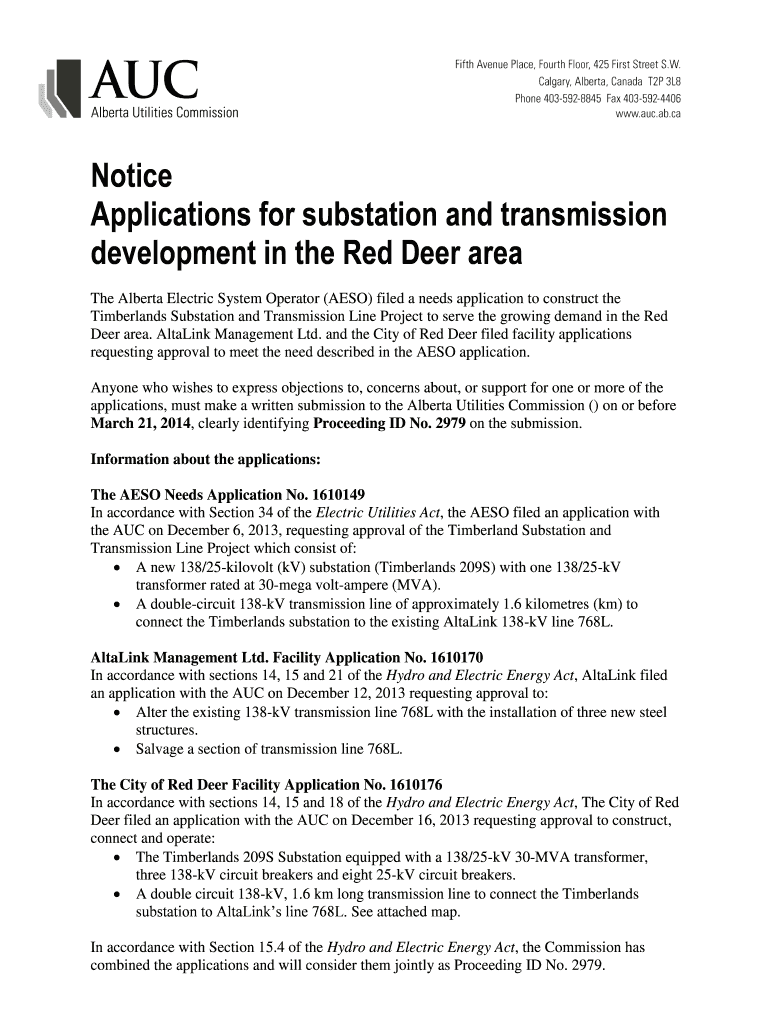 AUC
Alberta Utilities Commission

Fifth Avenue Place, Fourth Floor, 425 First Street S.W.
Calgary, Alberta, Canada T2P 3L8
Phone 403-592-8845 Fax 403-592-4406
www.auc.ab.ca

Notice
Applications for substation and transmission development in the Red Deer area

The Alberta Electric System Operator (AESO) filed a needs application to construct the Timberlands Substation and Transmission Line Project to serve the growing demand in the Red Deer area. AltaLink Management Ltd. and the City of Red Deer filed facility applications requesting approval to meet the need described in the AESO application.

Anyone who wishes to express objections to, concerns about, or support for one or more of the applications, must make a written submission to the Alberta Utilities Commission () on or before March 21, 2014, clearly identifying Proceeding ID No. 2979 on the submission.

Information about the applications:

The AESO Needs Application No. 1610149
In accordance with Section 34 of the Electric Utilities Act, the AESO filed an application with the AUC on December 6, 2013, requesting approval of the Timberland Substation and Transmission Line Project which consist of:
• A new 138/25-kilovolt (kV) substation (Timberlands 209S) with one 138/25-kV transformer rated at 30-mega volt-ampere (MVA).
• A double-circuit 138-kV transmission line of approximately 1.6 kilometres (km) to connect the Timberlands substation to the existing AltaLink 138-kV line 768L.

AltaLink Management Ltd. Facility Application No. 1610170
In accordance with sections 14, 15 and 21 of the Hydro and Electric Energy Act, AltaLink filed an application with the AUC on December 12, 2013 requesting approval to:
• Alter the existing 138-kV transmission line 768L with the installation of three new steel structures.
• Salvage a section of transmission line 768L.

The City of Red Deer Facility Application No. 1610176
In accordance with sections 14, 15 and 18 of the Hydro and Electric Energy Act, The City of Red Deer filed an application with the AUC on December 16, 2013 requesting approval to construct, connect and operate:
• The Timberlands 209S Substation equipped with a 138/25-kV 30-MVA transformer, three 138-kV circuit breakers and eight 25-kV circuit breakers.
• A double circuit 138-kV, 1.6 km long transmission line to connect the Timberlands substation to AltaLink's line 768L. See attached map.

In accordance with Section 15.4 of the Hydro and Electric Energy Act, the Commission has combined the applications and will consider them jointly as Proceeding ID No. 2979.